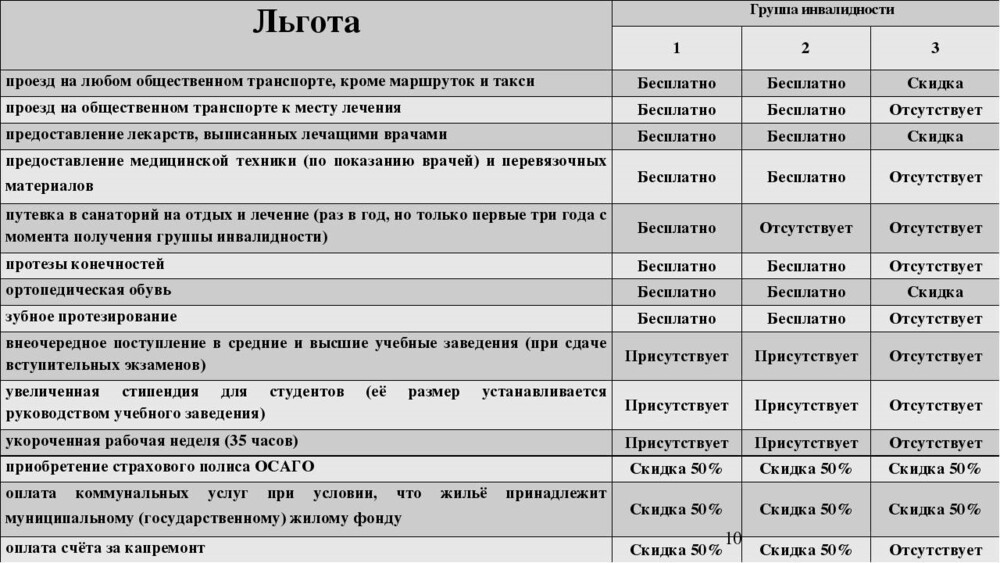 | Льгота | Группа инвалидности | | |
|---|---|---|---|
| | 1 | 2 | 3 |
| проезд на любом общественном транспорте, кроме маршруток и такси | Бесплатно | Бесплатно | Скидка |
| проезд на общественном транспорте к месту лечения | Бесплатно | Бесплатно | Отсутствует |
| предоставление лекарств, выписанных лечащими врачами | Бесплатно | Бесплатно | Скидка |
| предоставление медицинской техники (по показанию врачей) и перевязочных материалов | Бесплатно | Бесплатно | Отсутствует |
| путевка в санаторий на отдых и лечение (раз в год, но только первые три года с момента получения группы инвалидности) | Бесплатно | Отсутствует | Отсутствует |
| протезы конечностей | Бесплатно | Бесплатно | Отсутствует |
| ортопедическая обувь | Бесплатно | Бесплатно | Скидка |
| зубное протезирование | Бесплатно | Бесплатно | Отсутствует |
| внеочередное поступление в средние и высшие учебные заведения (при сдаче вступительных экзаменов) | Присутствует | Присутствует | Отсутствует |
| увеличенная стипендия для студентов (её размер устанавливается руководством учебного заведения) | Присутствует | Присутствует | Отсутствует |
| укороченная рабочая неделя (35 часов) | Присутствует | Присутствует | Отсутствует |
| приобретение страхового полиса ОСАГО | Скидка 50% | Скидка 50% | Скидка 50% |
| оплата коммунальных услуг при условии, что жильё принадлежит муниципальному (государственному) жилому фонду | Скидка 50% | Скидка 50% | Скидка 50% |
| оплата счёта за капремонт | Скидка 50% | Скидка 50% | Отсутствует |

10